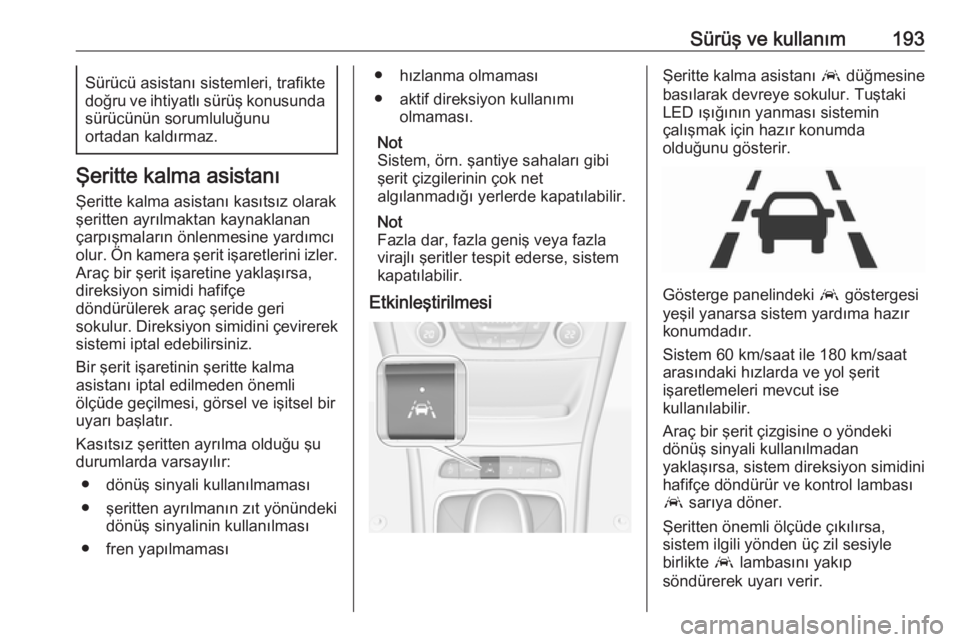 Sürüş ve kullanım 193

Sürücü asistanı sistemleri, trafikte doğru ve ihtiyatlı sürüş konusunda sürücünün sorumluluğunu ortadan kaldırmaz.

Şeritte kalma asistanı

Şeritte kalma asistanı kasıtsız olarak şeritten ayrılmaktan kaynaklanan çarpışmaların önlenmesine yardımcı olur. Ön kamera şerit işaretlerini izler. Araç bir şerit işaretine yaklaşırsa, direksiyon simidi hafifçe döndürülerek araç şeride geri sokulur. Direksiyon simidini çevirerek sistemi iptal edebilirsiniz.

Bir şerit işaretinin şeritte kalma asistanı iptal edilmeden önemli ölçüde geçilmesi, görsel ve işitsel bir uyarı başlatır.

Kasıtsız şeritten ayrılma olduğu şu durumlarda varsayılır:

● dönüş sinyali kullanılmaması
● şeritten ayrılmanın zıt yönündeki dönüş sinyalinin kullanılması
● fren yapılmaması
● hızlanma olmaması
● aktif direksiyon kullanımı olmaması.

Not
Sistem, örn. şantiye sahaları gibi şerit çizgilerinin çok net algılanmadığı yerlerde kapatılabilir.

Not
Fazla dar, fazla geniş veya fazla virajlı şeritler tespit ederse, sistem kapatılabilir.

Etkinleştirilmesi

Şeritte kalma asistanı düğmesine basılarak devreye sokulur. Tuştaki LED ışığının yanması sistemin çalışmak için hazır konumda olduğunu gösterir.

Gösterge panelindeki göstergesi yeşil yanarsa sistem yardıma hazır konumdadır.

Sistem 60 km/saat ile 180 km/saat arasındaki hızlarda ve yol şerit işaretlemeleri mevcut ise kullanılabilir.

Araç bir şerit çizgisine o yöndeki dönüş sinyali kullanılmadan yaklaşırsa, sistem direksiyon simidini hafifçe döndürür ve kontrol lambası sarıya döner.

Şeritten önemli ölçüde çıkılırsa, sistem ilgili yönden üç zil sesiyle birlikte lambasını yakıp söndürerek uyarı verir.

carmanualsonline.info